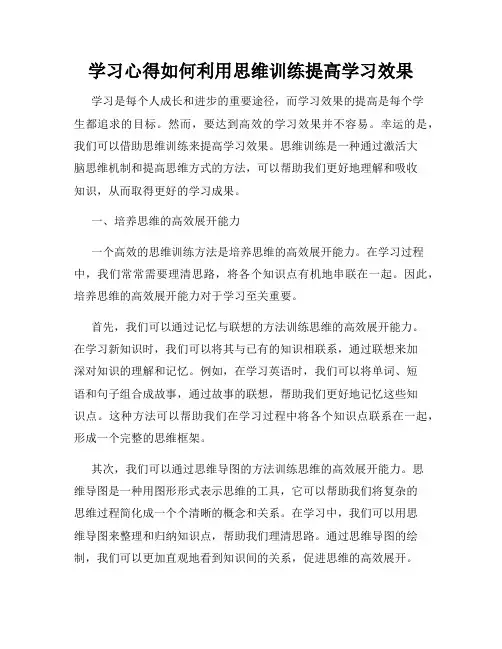 学习心得如何利用思维训练提高学习效果

学习是每个人成长和进步的重要途径，而学习效果的提高是每个学生都追求的目标。然而，要达到高效的学习效果并不容易。幸运的是，我们可以借助思维训练来提高学习效果。思维训练是一种通过激活大脑思维机制和提高思维方式的方法，可以帮助我们更好地理解和吸收知识，从而取得更好的学习成果。

一、培养思维的高效展开能力

一个高效的思维训练方法是培养思维的高效展开能力。在学习过程中，我们常常需要理清思路，将各个知识点有机地串联在一起。因此，培养思维的高效展开能力对于学习至关重要。

首先，我们可以通过记忆与联想的方法训练思维的高效展开能力。在学习新知识时，我们可以将其与已有的知识相联系，通过联想来加深对知识的理解和记忆。例如，在学习英语时，我们可以将单词、短语和句子组合成故事，通过故事的联想，帮助我们更好地记忆这些知识点。这种方法可以帮助我们在学习过程中将各个知识点联系在一起，形成一个完整的思维框架。

其次，我们可以通过思维导图的方法训练思维的高效展开能力。思维导图是一种用图形形式表示思维的工具，它可以帮助我们将复杂的思维过程简化成一个个清晰的概念和关系。在学习中，我们可以用思维导图来整理和归纳知识点，帮助我们理清思路。通过思维导图的绘制，我们可以更加直观地看到知识间的关系，促进思维的高效展开。